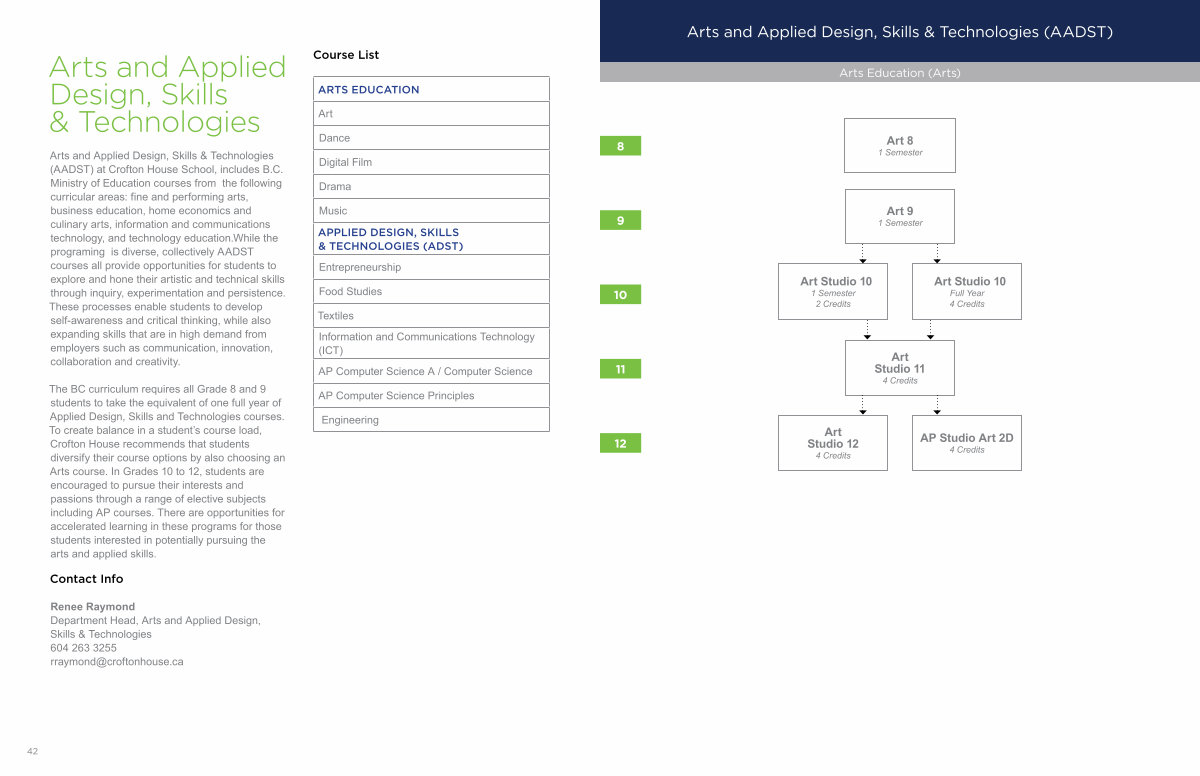 Arts and Applied Design, Skills & Technologies

Arts and Applied Design, Skills & Technologies (AADST) at Crofton House School, includes B.C. Ministry of Education courses from the following curricular areas: fine and performing arts, business education, home economics and culinary arts, information and communications technology, and technology education.While the programing is diverse, collectively AADST courses all provide opportunities for students to explore and hone their artistic and technical skills through inquiry, experimentation and persistence. These processes enable students to develop self-awareness and critical thinking, while also expanding skills that are in high demand from employers such as communication, innovation, collaboration and creativity.

The BC curriculum requires all Grade 8 and 9 students to take the equivalent of one full year of Applied Design, Skills and Technologies courses. To create balance in a student's course load, Crofton House recommends that students diversify their course options by also choosing an Arts course. In Grades 10 to 12, students are encouraged to pursue their interests and passions through a range of elective subjects including AP courses. There are opportunities for accelerated learning in these programs for those students interested in potentially pursuing the arts and applied skills.

Contact Info

Renee Raymond
Department Head, Arts and Applied Design, Skills & Technologies
604 263 3255
rraymond@croftonhouse.ca

42

Course List

| ARTS EDUCATION |
|---|
| Art |
| Dance |
| Digital Film |
| Drama |
| Music |
| APPLIED DESIGN, SKILLS & TECHNOLOGIES (ADST) |
| Entrepreneurship |
| Food Studies |
| Textiles |
| Information and Communications Technology (ICT) |
| AP Computer Science A / Computer Science |
| AP Computer Science Principles |
| Engineering |

Arts and Applied Design, Skills & Technologies (AADST)

Arts Education (Arts)

8
Art 8
1 Semester

9
Art 9
1 Semester

10
Art Studio 10
1 Semester
2 Credits

Art Studio 10
Full Year
4 Credits

11
Art Studio 11
4 Credits

12
Art Studio 12
4 Credits

AP Studio Art 2D
4 Credits